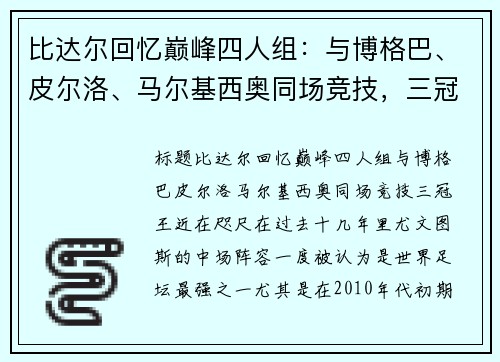 比达尔回忆巅峰四人组：与博格巴、皮尔洛、马尔基西奥同场竞技，三冠

标题比达尔回忆巅峰四人组与博格巴皮尔洛马尔基西奥同场竞技三冠王近在咫尺在过去十几年里尤文图斯的中场阵容一度被认为是世界足坛最强之一尤其是在2010年代初期